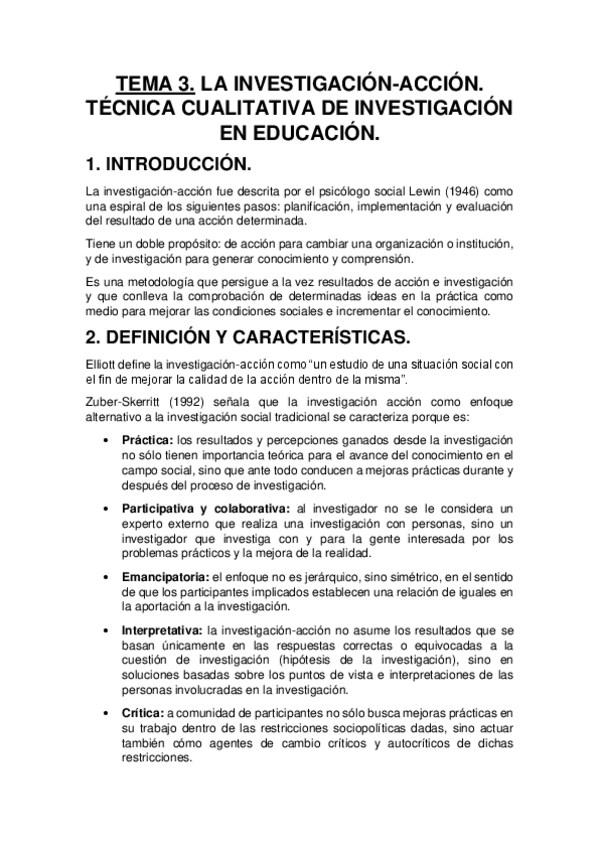 TEMA 3. LA INVESTIGACIÓN-ACCIÓN. TÉCNICA CUALITATIVA DE INVESTIGACIÓN EN EDUCACIÓN.

1. INTRODUCCIÓN.

La investigación-acción fue descrita por el psicólogo social Lewin (1946) como una espiral de los siguientes pasos: planificación, implementación y evaluación del resultado de una acción determinada.

Tiene un doble propósito: de acción para cambiar una organización o institución, y de investigación para generar conocimiento y comprensión.

Es una metodología que persigue a la vez resultados de acción e investigación y que conlleva la comprobación de determinadas ideas en la práctica como medio para mejorar las condiciones sociales e incrementar el conocimiento.

2. DEFINICIÓN Y CARACTERÍSTICAS.

Elliott define la investigación-acción como "un estudio de una situación social con el fin de mejorar la calidad de la acción dentro de la misma".

Zuber-Skerritt (1992) señala que la investigación acción como enfoque alternativo a la investigación social tradicional se caracteriza porque es:

• Práctica: los resultados y percepciones ganados desde la investigación no sólo tienen importancia teórica para el avance del conocimiento en el campo social, sino que ante todo conducen a mejoras prácticas durante y después del proceso de investigación.

• Participativa y colaborativa: al investigador no se le considera un experto externo que realiza una investigación con personas, sino un investigador que investiga con y para la gente interesada por los problemas prácticos y la mejora de la realidad.

• Emancipatoria: el enfoque no es jerárquico, sino simétrico, en el sentido de que los participantes implicados establecen una relación de iguales en la aportación a la investigación.

• Interpretativa: la investigación-acción no asume los resultados que se basan únicamente en las respuestas correctas o equivocadas a la cuestión de investigación (hipótesis de la investigación), sino en soluciones basadas sobre los puntos de vista e interpretaciones de las personas involucradas en la investigación.

• Crítica: a comunidad de participantes no sólo busca mejoras prácticas en su trabajo dentro de las restricciones sociopolíticas dadas, sino actuar también cómo agentes de cambio críticos y autocríticos de dichas restricciones.